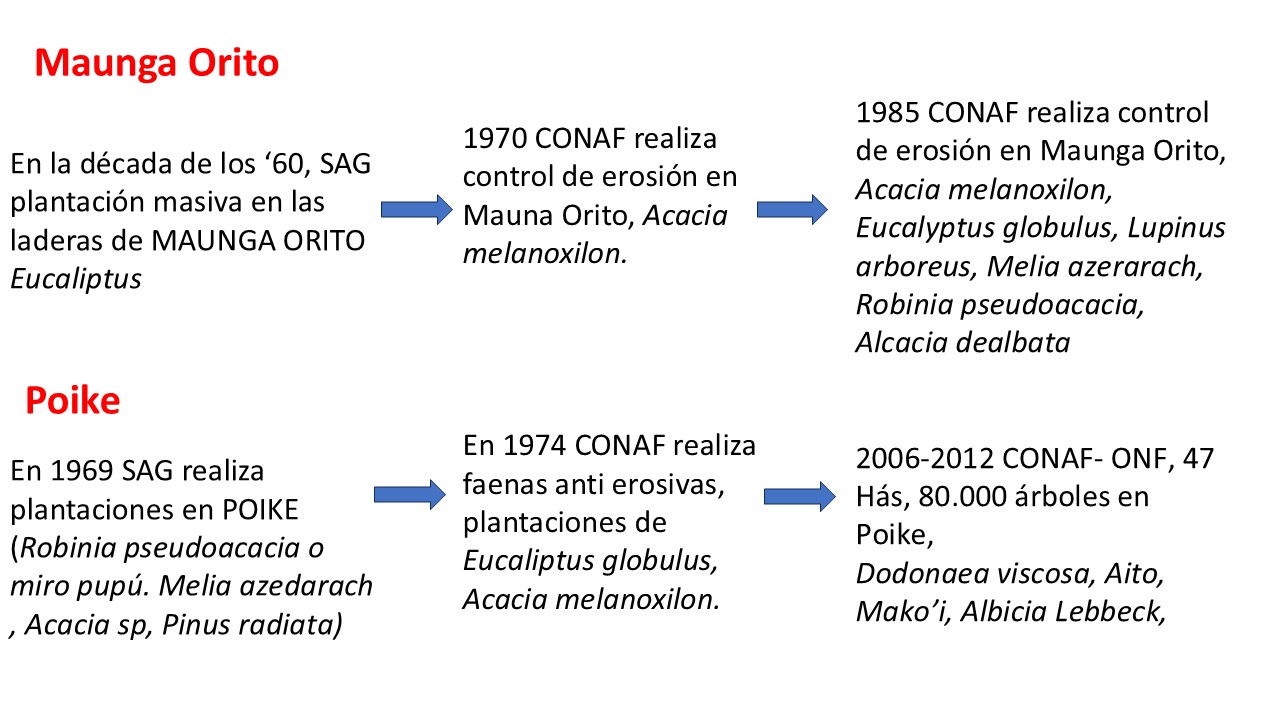 Maunga Orito

En la década de los '60, SAG plantación masiva en las laderas de MAUNGA ORITO Eucaliptus

1970 CONAF realiza control de erosión en Mauna Orito, Acacia melanoxilon.

1985 CONAF realiza control de erosión en Maunga Orito, Acacia melanoxilon, Eucalyptus globulus, Lupinus arboreus, Melia azerarach, Robinia pseudoacacia, Alcacia dealbata

Poike

En 1969 SAG realiza plantaciones en POIKE (Robinia pseudoacacia o miro pupú. Melia azedarach , Acacia sp, Pinus radiata)

En 1974 CONAF realiza faenas anti erosivas, plantaciones de Eucaliptus globulus, Acacia melanoxilon.

2006-2012 CONAF- ONF, 47 Hás, 80.000 árboles en Poike,
Dodonaea viscosa, Aito, Mako'i, Albicia Lebbeck,